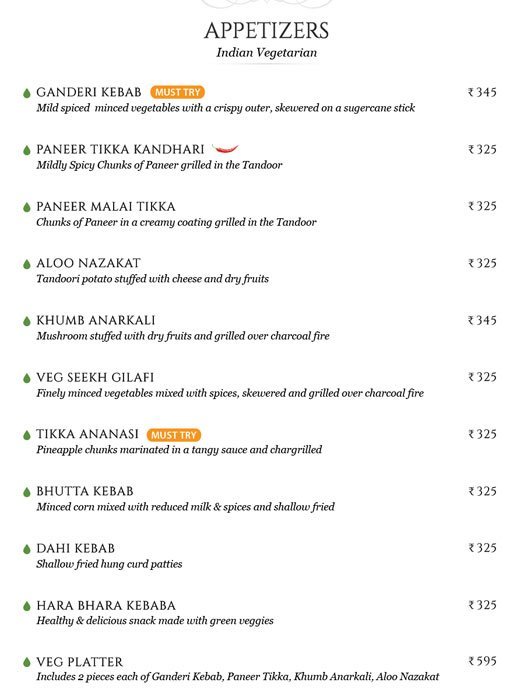 APPETIZERS
Indian Vegetarian

GANDERI KEBAB MUST TRY ₹345
Mild spiced minced vegetables with a crispy outer, skewered on a sugercane stick

PANEER TIKKA KANDHARI ₹325
Mildly Spicy Chunks of Paneer grilled in the Tandoor

PANEER MALAI TIKKA ₹325
Chunks of Paneer in a creamy coating grilled in the Tandoor

ALOO NAZAKAT ₹325
Tandoori potato stuffed with cheese and dry fruits

KHUMB ANARKALI ₹345
Mushroom stuffed with dry fruits and grilled over charcoal fire

VEG SEEKH GILAFI ₹325
Finely minced vegetables mixed with spices, skewered and grilled over charcoal fire

TIKKA ANANASI MUST TRY ₹325
Pineapple chunks marinated in a tangy sauce and chargrilled

BHUTTA KEBAB ₹325
Minced corn mixed with reduced milk & spices and shallow fried

DAHI KEBAB ₹325
Shallow fried hung curd patties

HARA BHARA KEBABA ₹325
Healthy & delicious snack made with green veggies

VEG PLATTER ₹595
Includes 2 pieces each of Ganderi Kebab, Paneer Tikka, Khumb Anarkali, Aloo Nazakat